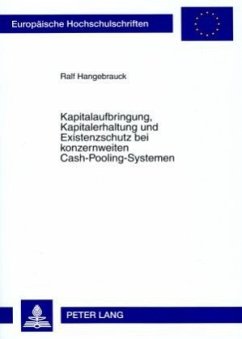 Europäische Hochschulschriften

Ralf Hangebrauck

Kapitalaufbringung, Kapitalerhaltung und Existenzschutz bei konzernweiten Cash-Pooling-Systemen

PETER LANG